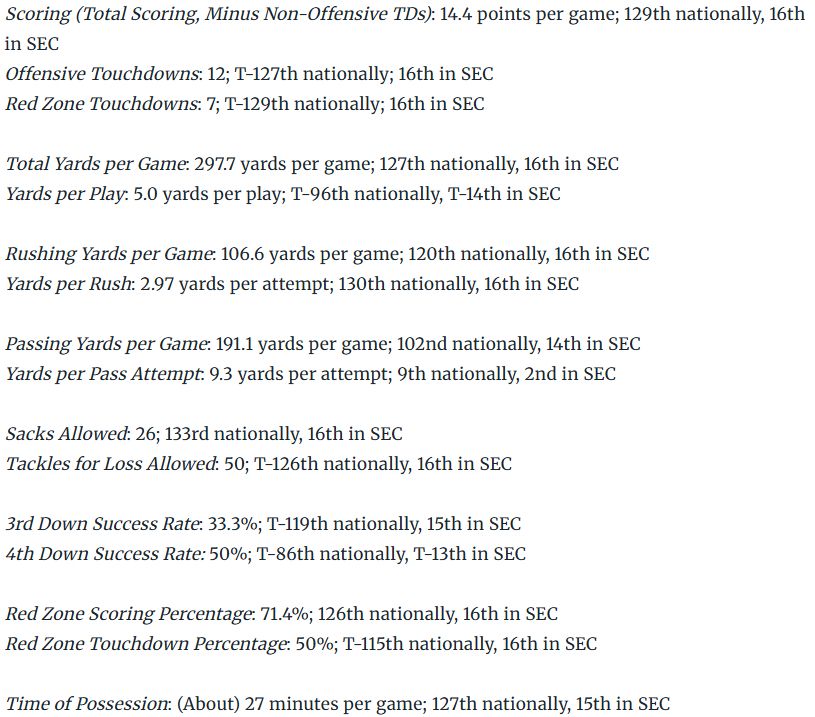 Scoring (Total Scoring, Minus Non-Offensive TDs): 14.4 points per game; 129th nationally, 16th in SEC
Offensive Touchdowns: 12; T-127th nationally; 16th in SEC
Red Zone Touchdowns: 7; T-129th nationally; 16th in SEC

Total Yards per Game: 297.7 yards per game; 127th nationally, 16th in SEC
Yards per Play: 5.0 yards per play; T-96th nationally, T-14th in SEC

Rushing Yards per Game: 106.6 yards per game; 120th nationally, 16th in SEC
Yards per Rush: 2.97 yards per attempt; 130th nationally, 16th in SEC

Passing Yards per Game: 191.1 yards per game; 102nd nationally, 14th in SEC
Yards per Pass Attempt: 9.3 yards per attempt; 9th nationally, 2nd in SEC

Sacks Allowed: 26; 133rd nationally, 16th in SEC
Tackles for Loss Allowed: 50; T-126th nationally, 16th in SEC

3rd Down Success Rate: 33.3%; T-119th nationally, 15th in SEC
4th Down Success Rate: 50%; T-86th nationally, T-13th in SEC

Red Zone Scoring Percentage: 71.4%; 126th nationally, 16th in SEC
Red Zone Touchdown Percentage: 50%; T-115th nationally, 16th in SEC

Time of Possession: (About) 27 minutes per game; 127th nationally, 15th in SEC